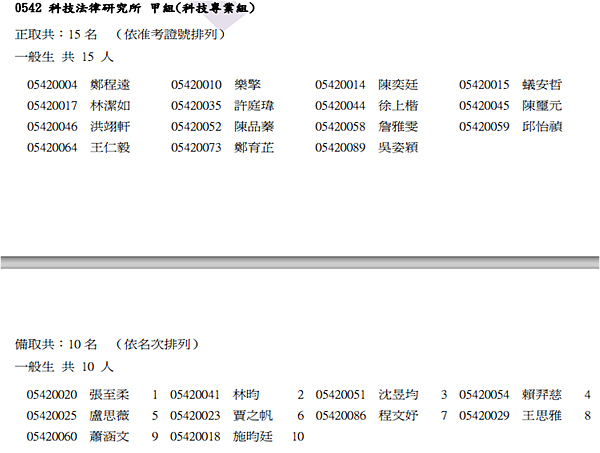 0542 科技法律研究所 甲組(科技專業組)

正取共：15名 （依准考證號排列）

一般生 共 15 人

05420004 鄭程遠 05420010 樂擎 05420014 陳奕廷 05420015 蟻安哲
05420017 林潔如 05420035 許庭瑋 05420044 徐上楷 05420045 陳璽元
05420046 洪翊軒 05420052 陳品蓁 05420058 詹雅雯 05420059 邱怡禎
05420064 王仁毅 05420073 鄭育芷 05420089 吳姿穎

備取共：10名 （依名次排列）

一般生 共 10 人

05420020 張至柔 1 05420041 林昀 2 05420051 沈昱均 3 05420054 賴羿慈 4
05420025 盧思薇 5 05420023 賈之帆 6 05420086 程文妤 7 05420029 王思雅 8
05420060 蕭涵文 9 05420018 施昀廷 10